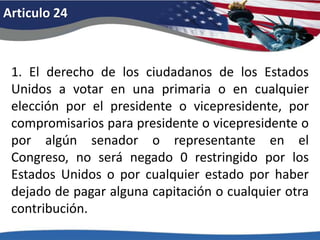 Articulo 24

1. El derecho de los ciudadanos de los Estados Unidos a votar en una primaria o en cualquier elección por el presidente o vicepresidente, por compromisarios para presidente o vicepresidente o por algún senador o representante en el Congreso, no será negado 0 restringido por los Estados Unidos o por cualquier estado por haber dejado de pagar alguna capitación o cualquier otra contribución.